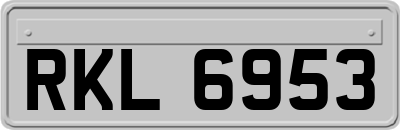 RKL 6953